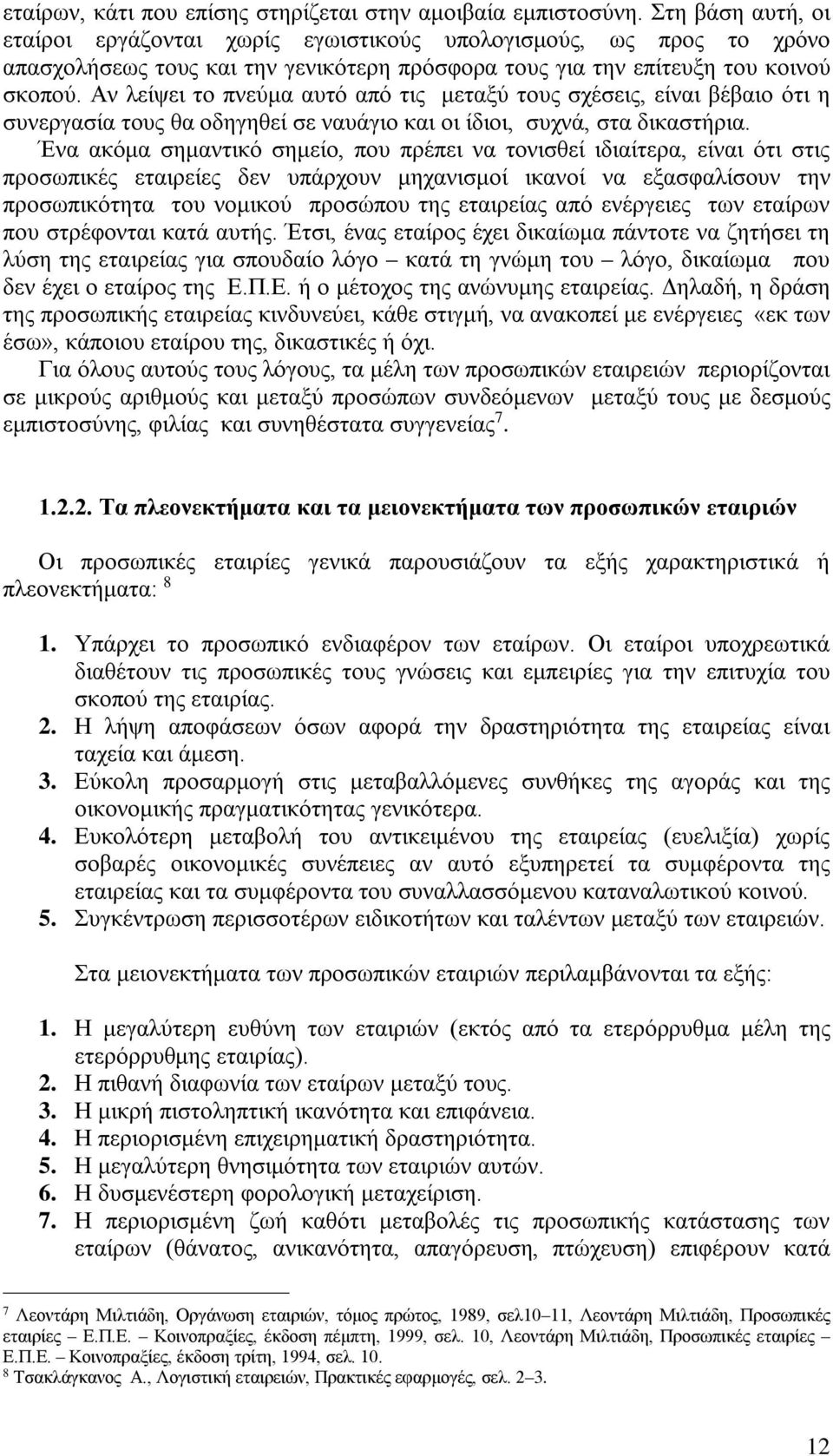 εταίρων, κάτι που επίσης στηρίζεται στην αμοιβαία εμπιστοσύνη. Στη βάση αυτή, οι εταίροι εργάζονται χωρίς εγωιστικούς υπολογισμούς, ως προς το χρόνο απασχολήσεως τους και την γενικότερη πρόσφορα τους για την επίτευξη του κοινού σκοπού. Αν λείψει το πνεύμα αυτό από τις μεταξύ τους σχέσεις, είναι βέβαιο ότι η συνεργασία τους θα οδηγηθεί σε ναυάγιο και οι ίδιοι, συχνά, στα δικαστήρια. Ένα ακόμα σημαντικό σημείο, που πρέπει να τονισθεί ιδιαίτερα, είναι ότι στις προσωπικές εταιρείες δεν υπάρχουν μηχανισμοί ικανοί να εξασφαλίσουν την προσωπικότητα του νομικού προσώπου της εταιρείας από ενέργειες των εταίρων που στρέφονται κατά αυτής. Έτσι, ένας εταίρος έχει δικαίωμα πάντοτε να ζητήσει τη λύση της εταιρείας για σπουδαίο λόγο – κατά τη γνώμη του – λόγο, δικαίωμα που δεν έχει ο εταίρος της Ε.Π.Ε. ή ο μέτοχος της ανώνυμης εταιρείας. Δηλαδή, η δράση της προσωπικής εταιρείας κινδυνεύει, κάθε στιγμή, να ανακοπεί με ενέργειες «εκ των έσω», κάποιου εταίρου της, δικαστικές ή όχι.

Για όλους αυτούς τους λόγους, τα μέλη των προσωπικών εταιρειών περιορίζονται σε μικρούς αριθμούς και μεταξύ προσώπων συνδεόμενων μεταξύ τους με δεσμούς εμπιστοσύνης, φιλίας και συνηθέστατα συγγενείας$^7$.

1.2.2. Τα πλεονεκτήματα και τα μειονεκτήματα των προσωπικών εταιριών

Οι προσωπικές εταιρίες γενικά παρουσιάζουν τα εξής χαρακτηριστικά ή πλεονεκτήματα: $^8$

1. Υπάρχει το προσωπικό ενδιαφέρον των εταίρων. Οι εταίροι υποχρεωτικά διαθέτουν τις προσωπικές τους γνώσεις και εμπειρίες για την επιτυχία του σκοπού της εταιρίας.
2. Η λήψη αποφάσεων όσων αφορά την δραστηριότητα της εταιρείας είναι ταχεία και άμεση.
3. Εύκολη προσαρμογή στις μεταβαλλόμενες συνθήκες της αγοράς και της οικονομικής πραγματικότητας γενικότερα.
4. Ευκολότερη μεταβολή του αντικειμένου της εταιρείας (ευελιξία) χωρίς σοβαρές οικονομικές συνέπειες αν αυτό εξυπηρετεί τα συμφέροντα της εταιρείας και τα συμφέροντα του συναλλασσόμενου καταναλωτικού κοινού.
5. Συγκέντρωση περισσοτέρων ειδικοτήτων και ταλέντων μεταξύ των εταιρειών.

Στα μειονεκτήματα των προσωπικών εταιριών περιλαμβάνονται τα εξής:

1. Η μεγαλύτερη ευθύνη των εταιριών (εκτός από τα ετερόρρυθμα μέλη της ετερόρρυθμης εταιρίας).
2. Η πιθανή διαφωνία των εταίρων μεταξύ τους.
3. Η μικρή πιστοληπτική ικανότητα και επιφάνεια.
4. Η περιορισμένη επιχειρηματική δραστηριότητα.
5. Η μεγαλύτερη θνησιμότητα των εταιριών αυτών.
6. Η δυσμενέστερη φορολογική μεταχείριση.
7. Η περιορισμένη ζωή καθότι μεταβολές τις προσωπικής κατάστασης των εταίρων (θάνατος, ανικανότητα, απαγόρευση, πτώχευση) επιφέρουν κατά

$^7$ Λεοντάρη Μιλτιάδη, Οργάνωση εταιριών, τόμος πρώτος, 1989, σελ10–11, Λεοντάρη Μιλτιάδη, Προσωπικές εταιρίες – Ε.Π.Ε. – Κοινοπραξίες, έκδοση πέμπτη, 1999, σελ. 10, Λεοντάρη Μιλτιάδη, Προσωπικές εταιρίες – Ε.Π.Ε. – Κοινοπραξίες, έκδοση τρίτη, 1994, σελ. 10.
$^8$ Τσακλάγκανος Α., Λογιστική εταιρειών, Πρακτικές εφαρμογές, σελ. 2–3.

12